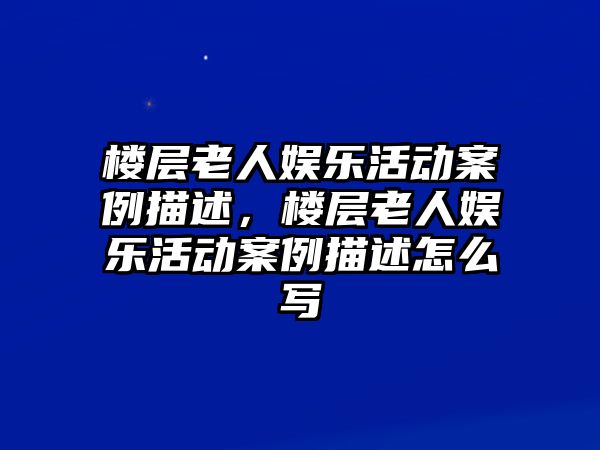 楼层老人娱乐活动案例描述，楼层老人娱乐活动案例描述怎么写